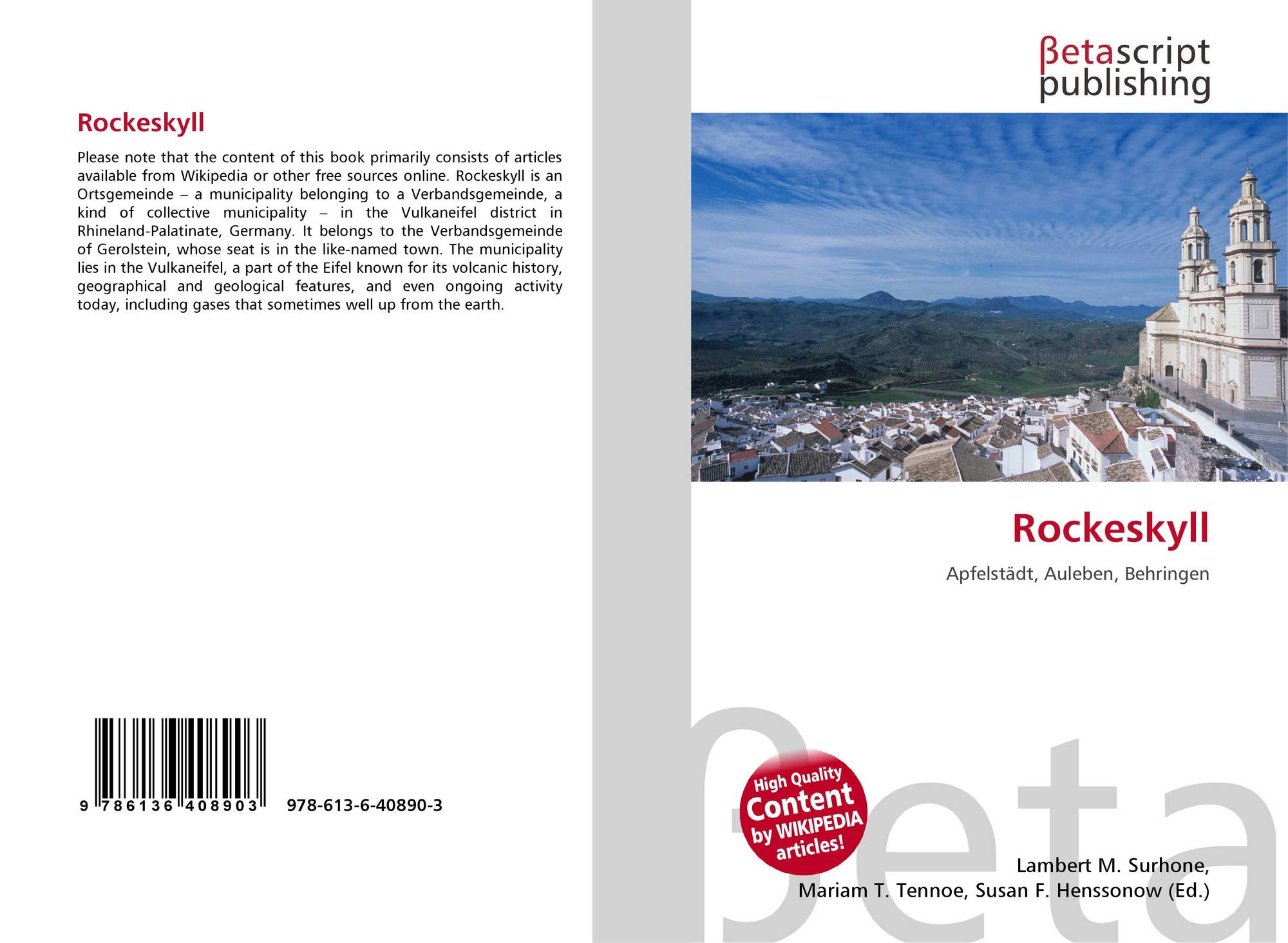 Rockeskyll

Please note that the content of this book primarily consists of articles available from Wikipedia or other free sources online. Rockeskyll is an Ortsgemeinde – a municipality belonging to a Verbandsgemeinde, a kind of collective municipality – in the Vulkaneifel district in Rhineland-Palatinate, Germany. It belongs to the Verbandsgemeinde of Gerolstein, whose seat is in the like-named town. The municipality lies in the Vulkaneifel, a part of the Eifel known for its volcanic history, geographical and geological features, and even ongoing activity today, including gases that sometimes well up from the earth.

9 786136 408903 978-613-6-40890-3

βetascript
publishing

Rockeskyll

Apfelstädt, Auleben, Behringen

High Quality
Content
by WIKIPEDIA
articles!

Lambert M. Surhone,
Mariam T. Tennoe, Susan F. Henssonow (Ed.)

βeta